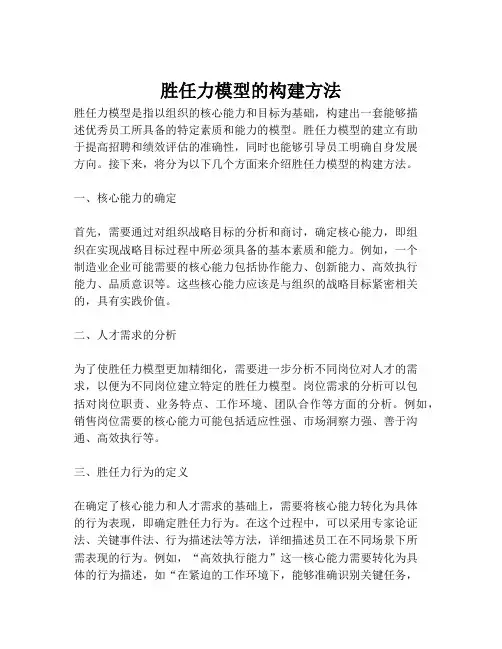 胜任力模型的构建方法

胜任力模型是指以组织的核心能力和目标为基础，构建出一套能够描述优秀员工所具备的特定素质和能力的模型。胜任力模型的建立有助于提高招聘和绩效评估的准确性，同时也能够引导员工明确自身发展方向。接下来，将分为以下几个方面来介绍胜任力模型的构建方法。

一、核心能力的确定

首先，需要通过对组织战略目标的分析和商讨，确定核心能力，即组织在实现战略目标过程中所必须具备的基本素质和能力。例如，一个制造业企业可能需要的核心能力包括协作能力、创新能力、高效执行能力、品质意识等。这些核心能力应该是与组织的战略目标紧密相关的，具有实践价值。

二、人才需求的分析

为了使胜任力模型更加精细化，需要进一步分析不同岗位对人才的需求，以便为不同岗位建立特定的胜任力模型。岗位需求的分析可以包括对岗位职责、业务特点、工作环境、团队合作等方面的分析。例如，销售岗位需要的核心能力可能包括适应性强、市场洞察力强、善于沟通、高效执行等。

三、胜任力行为的定义

在确定了核心能力和人才需求的基础上，需要将核心能力转化为具体的行为表现，即确定胜任力行为。在这个过程中，可以采用专家论证法、关键事件法、行为描述法等方法，详细描述员工在不同场景下所需表现的行为。例如，“高效执行能力”这一核心能力需要转化为具体的行为描述，如“在紧迫的工作环境下，能够准确识别关键任务，